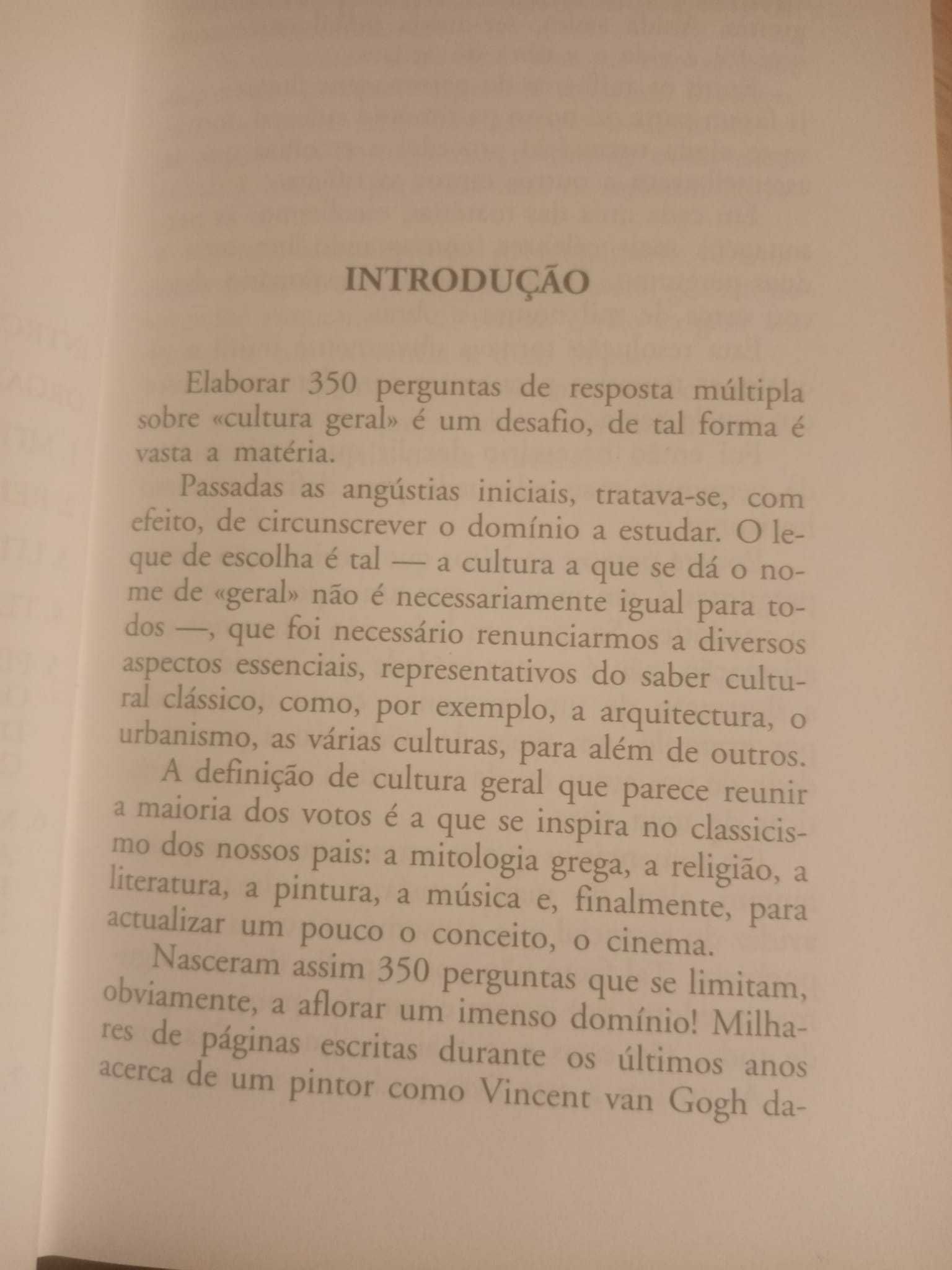 INTRODUÇÃO

Elaborar 350 perguntas de resposta múltipla sobre «cultura geral» é um desafio, de tal forma é vasta a matéria.

Passadas as angústias iniciais, tratava-se, com efeito, de circunscrever o domínio a estudar. O leque de escolha é tal — a cultura a que se dá o nome de «geral» não é necessariamente igual para todos —, que foi necessário renunciarmos a diversos aspectos essenciais, representativos do saber cultural clássico, como, por exemplo, a arquitectura, o urbanismo, as várias culturas, para além de outros.

A definição de cultura geral que parece reunir a maioria dos votos é a que se inspira no classicismo dos nossos pais: a mitologia grega, a religião, a literatura, a pintura, a música e, finalmente, para actualizar um pouco o conceito, o cinema.

Nasceram assim 350 perguntas que se limitam, obviamente, a aflorar um imenso domínio! Milhares de páginas escritas durante os últimos anos acerca de um pintor como Vincent van Gogh da-